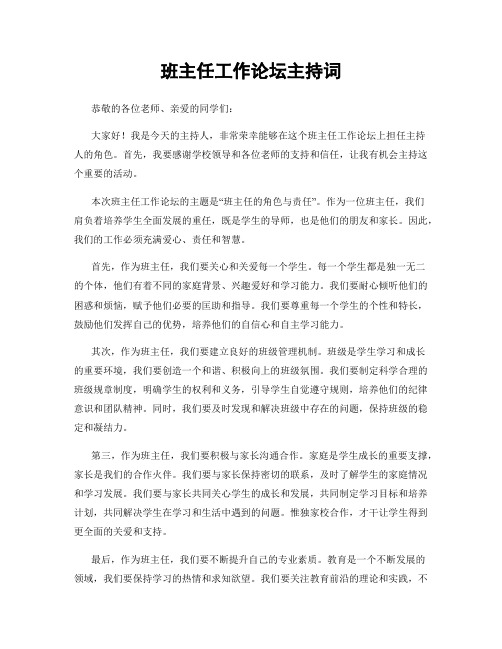 班主任工作论坛主持词

恭敬的各位老师、亲爱的同学们:

大家好!我是今天的主持人，非常荣幸能够在这个班主任工作论坛上担任主持人的角色。首先，我要感谢学校领导和各位老师的支持和信任，让我有机会主持这个重要的活动。

本次班主任工作论坛的主题是“班主任的角色与责任”。作为一位班主任，我们肩负着培养学生全面发展的重任，既是学生的导师，也是他们的朋友和家长。因此，我们的工作必须充满爱心、责任和智慧。

首先，作为班主任，我们要关心和关爱每一个学生。每一个学生都是独一无二的个体，他们有着不同的家庭背景、兴趣爱好和学习能力。我们要耐心倾听他们的困惑和烦恼，赋予他们必要的匡助和指导。我们要尊重每一个学生的个性和特长，鼓励他们发挥自己的优势，培养他们的自信心和自主学习能力。

其次，作为班主任，我们要建立良好的班级管理机制。班级是学生学习和成长的重要环境，我们要创造一个和谐、积极向上的班级氛围。我们要制定科学合理的班级规章制度，明确学生的权利和义务，引导学生自觉遵守规则，培养他们的纪律意识和团队精神。同时，我们要及时发现和解决班级中存在的问题，保持班级的稳定和凝结力。

第三，作为班主任，我们要积极与家长沟通合作。家庭是学生成长的重要支撑，家长是我们的合作火伴。我们要与家长保持密切的联系，及时了解学生的家庭情况和学习发展。我们要与家长共同关心学生的成长和发展，共同制定学习目标和培养计划，共同解决学生在学习和生活中遇到的问题。惟独家校合作，才干让学生得到更全面的关爱和支持。

最后，作为班主任，我们要不断提升自己的专业素质。教育是一个不断发展的领域，我们要保持学习的热情和求知欲望。我们要关注教育前沿的理论和实践，不